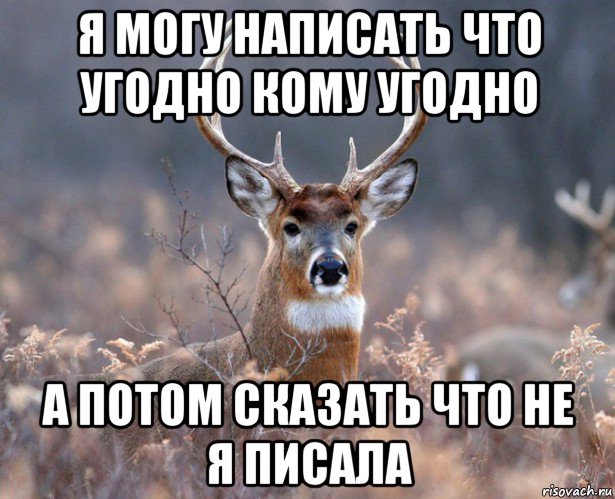 Я МОГУ НАПИСАТЬ ЧТО УГОДНО КОМУ УГОДНО

А ПОТОМ СКАЗАТЬ ЧТО НЕ Я ПИСАЛА

risovach.ru